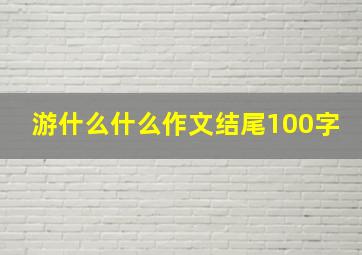 游什么什么作文结尾100字